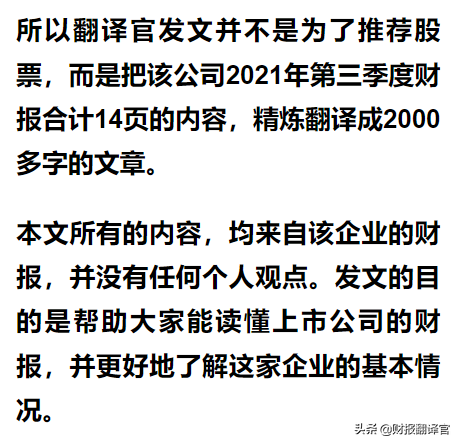 所以翻译官发文并不是为了推荐股票，而是把该公司2021年第三季度财报合计14页的内容，精炼翻译成2000多字的文章。

本文所有的内容，均来自该企业的财报，并没有任何个人观点。发文的目的是帮助大家能读懂上市公司的财报，并更好地了解这家企业的基本情况。

头条 @财报翻译官